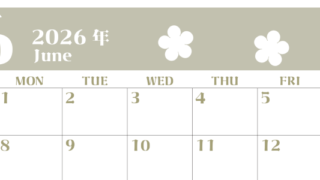 2026 年
June

| MON | TUE | WED | THU | FRI |
|---|---|---|---|---|
| 1 | 2 | 3 | 4 | 5 |
| 8 | 9 | 10 | 11 | 12 |